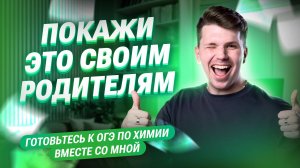 ПОКАЖИ ЭТО СВОИМ РОДИТЕЛЯМ

ГОТОВЬТЕСЬ К ОГЭ ПО ХИМИИ ВМЕСТЕ СО МНОЙ